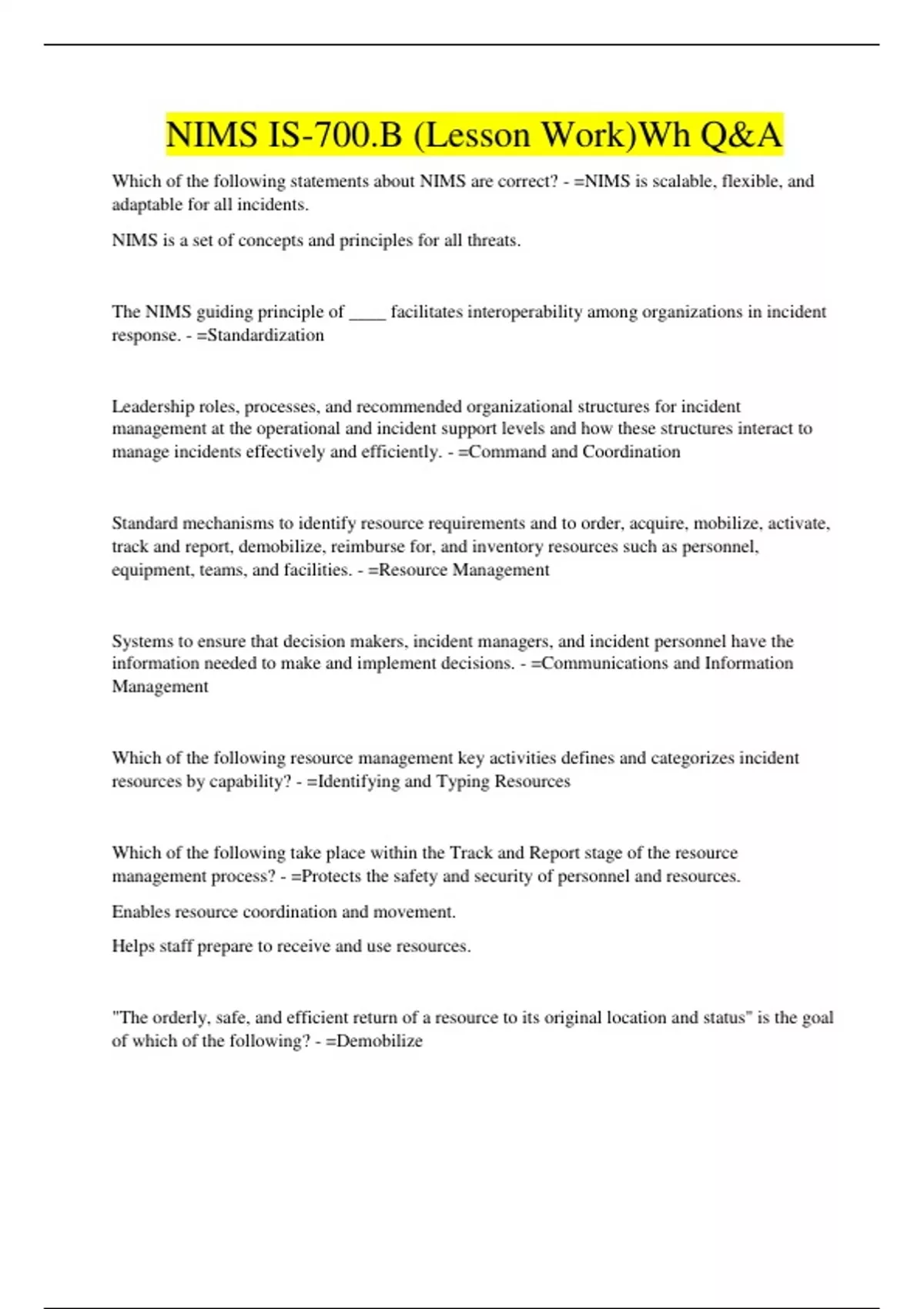 NIMS IS-700.B (Lesson Work)Wh Q&A

Which of the following statements about NIMS are correct? - =NIMS is scalable, flexible, and adaptable for all incidents.

NIMS is a set of concepts and principles for all threats.

The NIMS guiding principle of ____ facilitates interoperability among organizations in incident response. - =Standardization

Leadership roles, processes, and recommended organizational structures for incident management at the operational and incident support levels and how these structures interact to manage incidents effectively and efficiently. - =Command and Coordination

Standard mechanisms to identify resource requirements and to order, acquire, mobilize, activate, track and report, demobilize, reimburse for, and inventory resources such as personnel, equipment, teams, and facilities. - =Resource Management

Systems to ensure that decision makers, incident managers, and incident personnel have the information needed to make and implement decisions. - =Communications and Information Management

Which of the following resource management key activities defines and categorizes incident resources by capability? - =Identifying and Typing Resources

Which of the following take place within the Track and Report stage of the resource management process? - =Protects the safety and security of personnel and resources.

Enables resource coordination and movement.

Helps staff prepare to receive and use resources.

"The orderly, safe, and efficient return of a resource to its original location and status" is the goal of which of the following? - =Demobilize